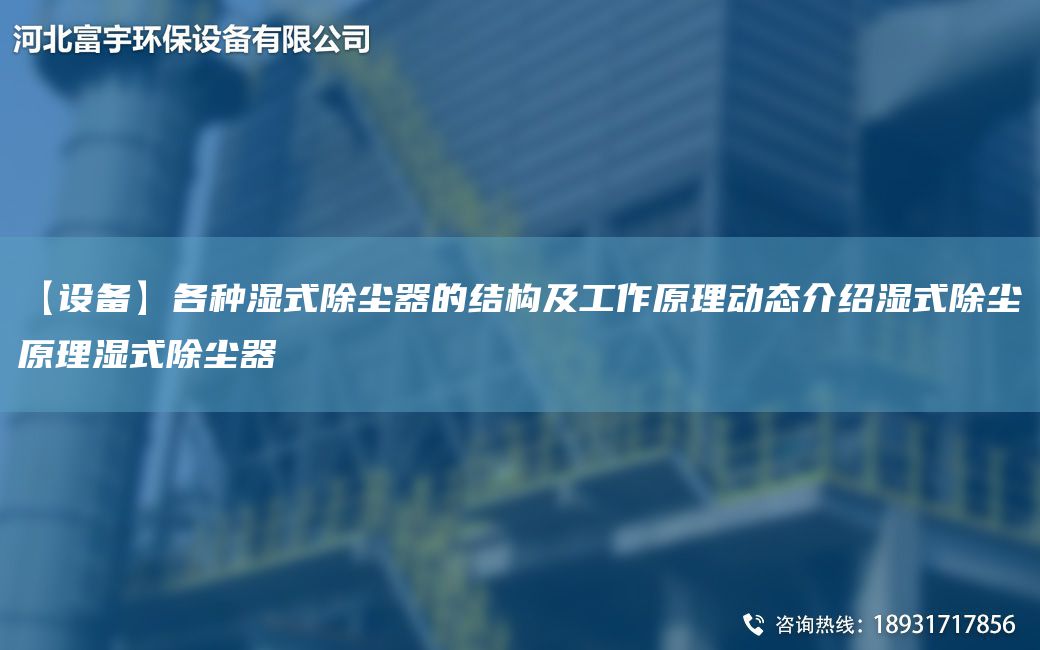 河北富宇环保设备有限公司

【设备】各种湿式除尘器的结构及工作原理动态介绍湿式除尘原理湿式除尘器

咨询热线：18931717856